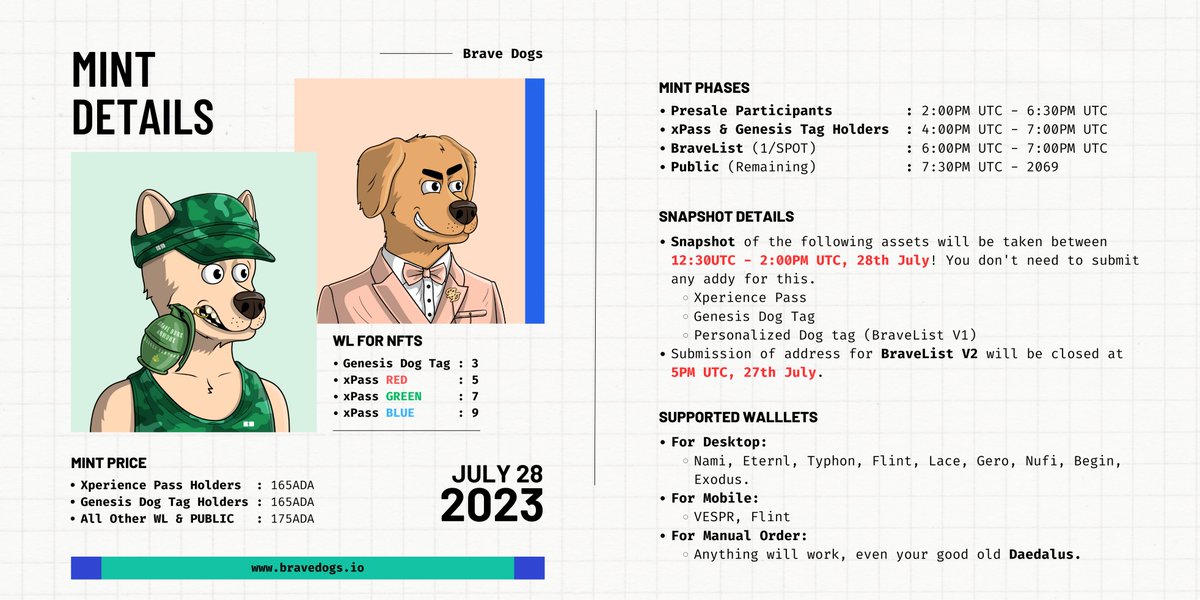 MINT DETAILS

Brave Dogs

WL FOR NFTS
• Genesis Dog Tag : 3
• xPass RED : 5
• xPass GREEN : 7
• xPass BLUE : 9

MINT PRICE
• Xperience Pass Holders : 165ADA
• Genesis Dog Tag Holders : 165ADA
• All Other WL & PUBLIC : 175ADA

JULY 28
2023

www.bravedogs.io

MINT PHASES
• Presale Participants : 2:00PM UTC - 6:30PM UTC
• xPass & Genesis Tag Holders : 4:00PM UTC - 7:00PM UTC
• BraveList (1/SPOT) : 6:00PM UTC - 7:00PM UTC
• Public (Remaining) : 7:30PM UTC - 2069

SNAPSHOT DETAILS
• Snapshot of the following assets will be taken between 12:30UTC - 2:00PM UTC, 28th July! You don't need to submit any addy for this.
◦ Xperience Pass
◦ Genesis Dog Tag
◦ Personalized Dog tag (BraveList V1)
• Submission of address for BraveList V2 will be closed at 5PM UTC, 27th July.

SUPPORTED WALLLETS
• For Desktop:
◦ Nami, Eternl, Typhon, Flint, Lace, Gero, Nufi, Begin, Exodus.
• For Mobile:
◦ VESPR, Flint
• For Manual Order:
◦ Anything will work, even your good old Daedalus.